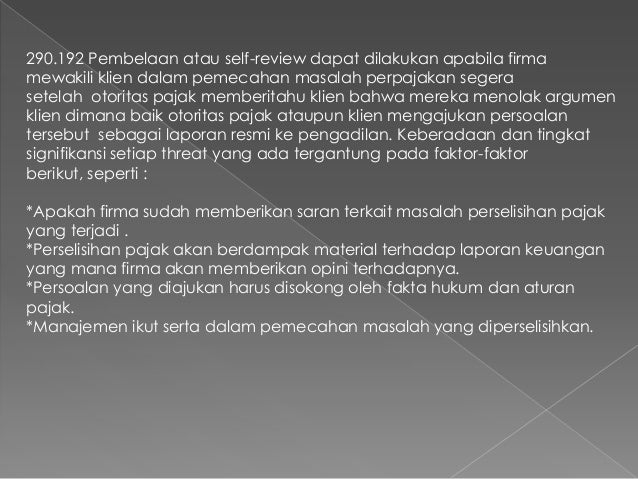 290.192 Pembelaan atau self-review dapat dilakukan apabila firma mewakili klien dalam pemecahan masalah perpajakan segera setelah otoritas pajak memberitahu klien bahwa mereka menolak argumen klien dimana baik otoritas pajak ataupun klien mengajukan persoalan tersebut sebagai laporan resmi ke pengadilan. Keberadaan dan tingkat signifikansi setiap threat yang ada tergantung pada faktor-faktor berikut, seperti :

*Apakah firma sudah memberikan saran terkait masalah perselisihan pajak yang terjadi .
*Perselisihan pajak akan berdampak material terhadap laporan keuangan yang mana firma akan memberikan opini terhadapnya.
*Persoalan yang diajukan harus disokong oleh fakta hukum dan aturan pajak.
*Manajemen ikut serta dalam pemecahan masalah yang diperselisihkan.